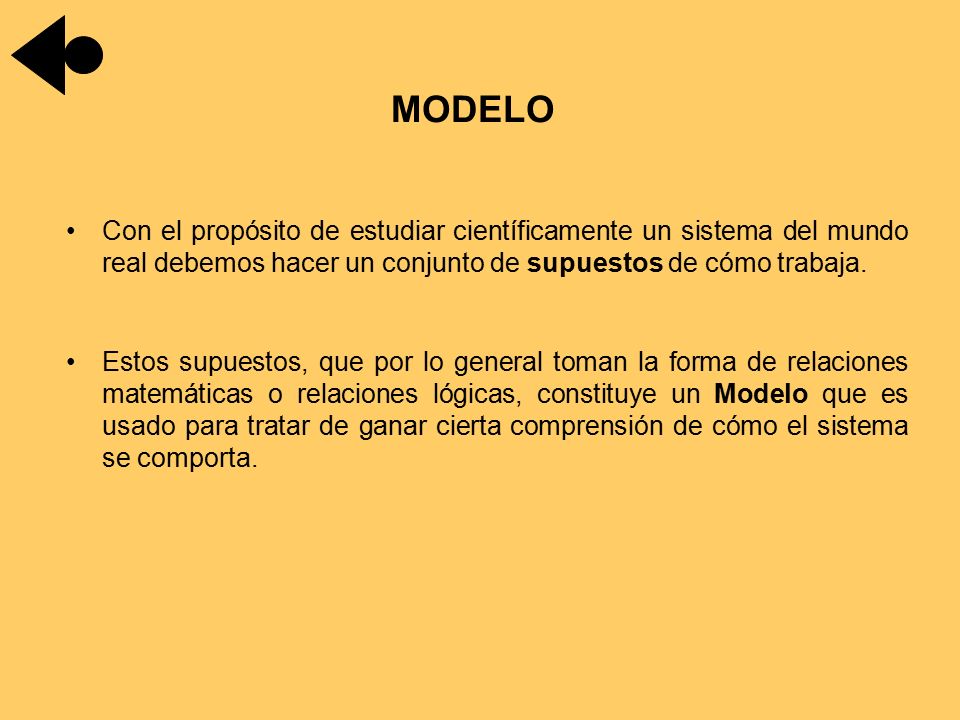 MODELO

• Con el propósito de estudiar científicamente un sistema del mundo real debemos hacer un conjunto de supuestos de cómo trabaja.

• Estos supuestos, que por lo general toman la forma de relaciones matemáticas o relaciones lógicas, constituye un Modelo que es usado para tratar de ganar cierta comprensión de cómo el sistema se comporta.